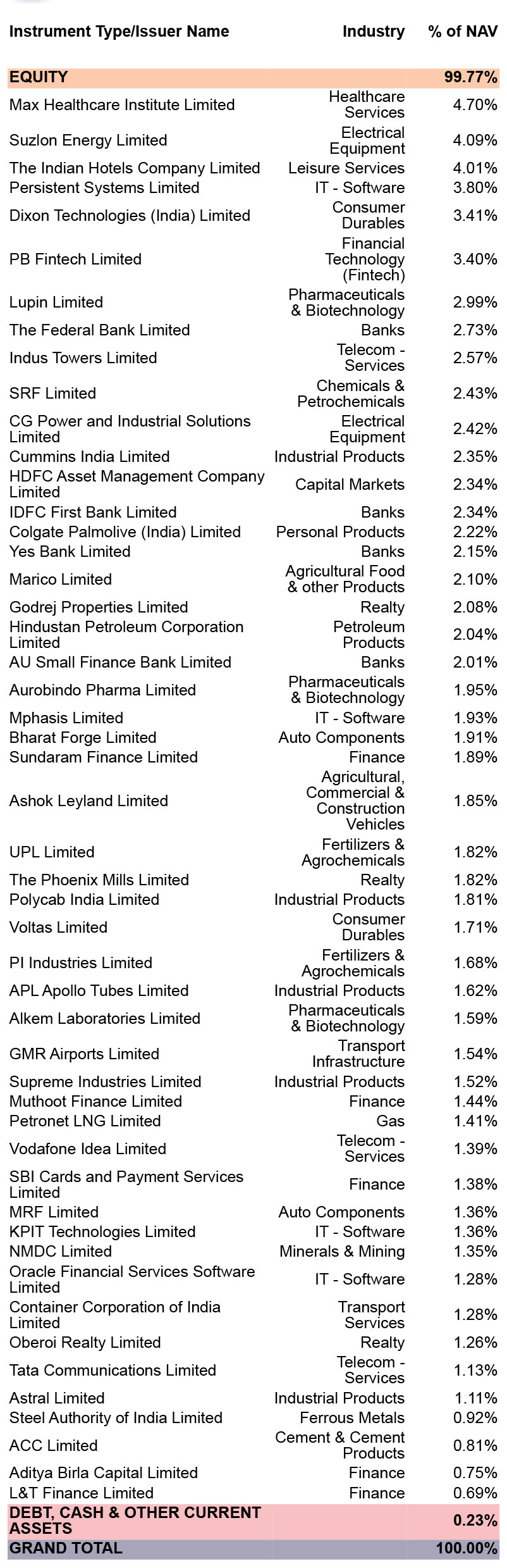 | Instrument Type/Issuer Name | Industry | % of NAV |
|---|---|---|
| EQUITY | | 99.77% |
| Max Healthcare Institute Limited | Healthcare Services | 4.70% |
| Suzlon Energy Limited | Electrical Equipment | 4.09% |
| The Indian Hotels Company Limited | Leisure Services | 4.01% |
| Persistent Systems Limited | IT - Software | 3.80% |
| Dixon Technologies (India) Limited | Consumer Durables | 3.41% |
| PB Fintech Limited | Financial Technology (Fintech) | 3.40% |
| Lupin Limited | Pharmaceuticals & Biotechnology | 2.99% |
| The Federal Bank Limited | Banks | 2.73% |
| Indus Towers Limited | Telecom - Services | 2.57% |
| SRF Limited | Chemicals & Petrochemicals | 2.43% |
| CG Power and Industrial Solutions Limited | Electrical Equipment | 2.42% |
| Cummins India Limited | Industrial Products | 2.35% |
| HDFC Asset Management Company Limited | Capital Markets | 2.34% |
| IDFC First Bank Limited | Banks | 2.34% |
| Colgate Palmolive (India) Limited | Personal Products | 2.22% |
| Yes Bank Limited | Banks | 2.15% |
| Marico Limited | Agricultural Food & other Products | 2.10% |
| Godrej Properties Limited | Realty | 2.08% |
| Hindustan Petroleum Corporation Limited | Petroleum Products | 2.04% |
| AU Small Finance Bank Limited | Banks | 2.01% |
| Aurobindo Pharma Limited | Pharmaceuticals & Biotechnology | 1.95% |
| Mphasis Limited | IT - Software | 1.93% |
| Bharat Forge Limited | Auto Components | 1.91% |
| Sundaram Finance Limited | Finance | 1.89% |
| Ashok Leyland Limited | Agricultural, Commercial & Construction Vehicles | 1.85% |
| UPL Limited | Fertilizers & Agrochemicals | 1.82% |
| The Phoenix Mills Limited | Realty | 1.82% |
| Polycab India Limited | Industrial Products | 1.81% |
| Voltas Limited | Consumer Durables | 1.71% |
| PI Industries Limited | Fertilizers & Agrochemicals | 1.68% |
| APL Apollo Tubes Limited | Industrial Products | 1.62% |
| Alkem Laboratories Limited | Pharmaceuticals & Biotechnology | 1.59% |
| GMR Airports Limited | Transport Infrastructure | 1.54% |
| Supreme Industries Limited | Industrial Products | 1.52% |
| Muthoot Finance Limited | Finance | 1.44% |
| Petronet LNG Limited | Gas | 1.41% |
| Vodafone Idea Limited | Telecom - Services | 1.39% |
| SBI Cards and Payment Services Limited | Finance | 1.38% |
| MRF Limited | Auto Components | 1.36% |
| KPIT Technologies Limited | IT - Software | 1.36% |
| NMDC Limited | Minerals & Mining | 1.35% |
| Oracle Financial Services Software Limited | IT - Software | 1.28% |
| Container Corporation of India Limited | Transport Services | 1.28% |
| Oberoi Realty Limited | Realty | 1.26% |
| Tata Communications Limited | Telecom - Services | 1.13% |
| Astral Limited | Industrial Products | 1.11% |
| Steel Authority of India Limited | Ferrous Metals | 0.92% |
| ACC Limited | Cement & Cement Products | 0.81% |
| Aditya Birla Capital Limited | Finance | 0.75% |
| L&T Finance Limited | Finance | 0.69% |
| DEBT, CASH & OTHER CURRENT ASSETS | | 0.23% |
| GRAND TOTAL | | 100.00% |